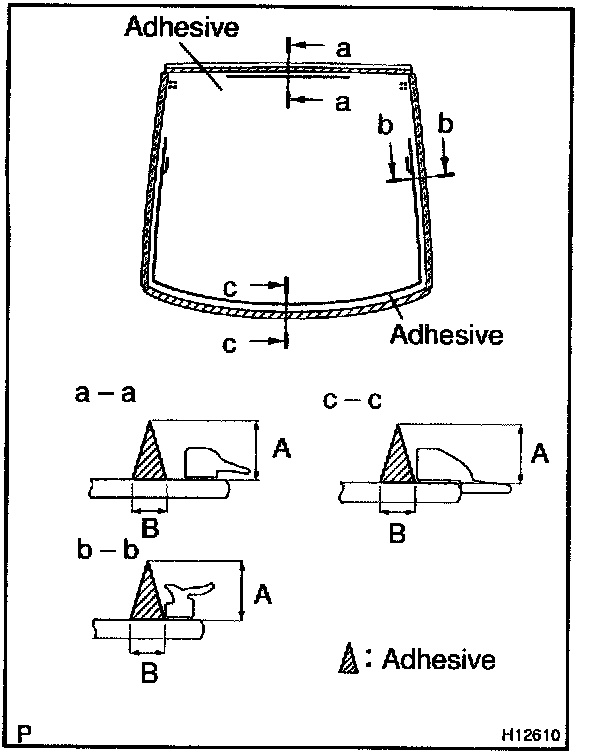 Adhesive

a
a
b b

c
c
Adhesive

a – a
A
B

c – c
A
B

b – b
A
B

: Adhesive

P
H12610